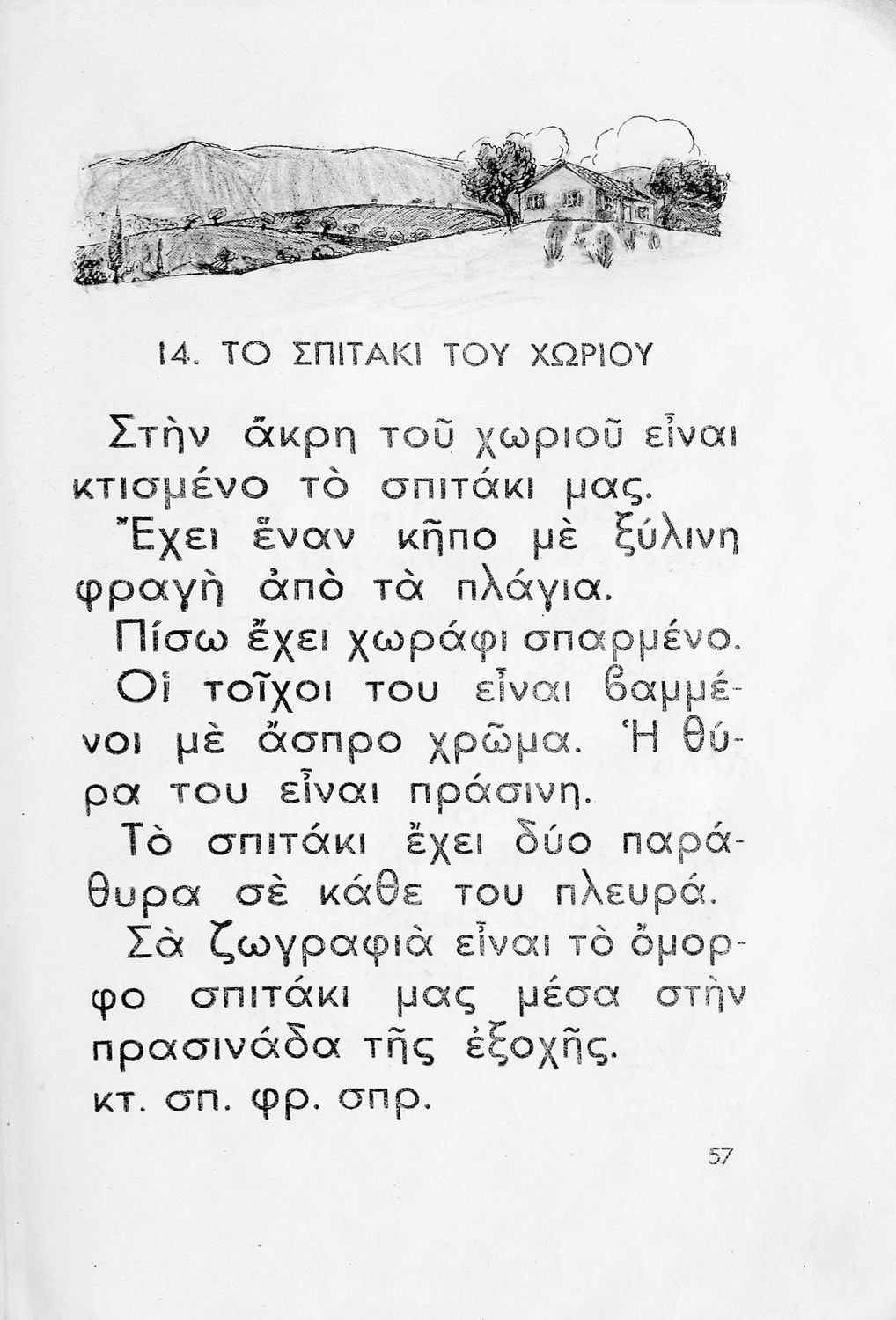 14. ΤΟ ΣΠΙΤΑΚΙ ΤΟΥ ΧΩΡΙΟΥ

Στὴν ἄκρη τοῦ χωριοῦ εἶναι κτισμένο τὸ σπιτάκι μας.

Ἔχει ἕναν κῆπο μὲ ξύλινη φραγὴ ἀπὸ τὰ πλάγια.

Πίσω ἔχει χωράφι σπαρμένο.

Οἱ τοῖχοι του εἶναι βαμμένοι μὲ ἄσπρο χρῶμα. Ἡ θύρα του εἶναι πράσινη.

Τὸ σπιτάκι ἔχει δύο παράθυρα σὲ κάθε του πλευρά.

Σὰ ζωγραφιὰ εἶναι τὸ ὄμορφο σπιτάκι μας μέσα στὴν πρασινάδα τῆς ἐξοχῆς.

κτ. σπ. φρ. σπρ.

57